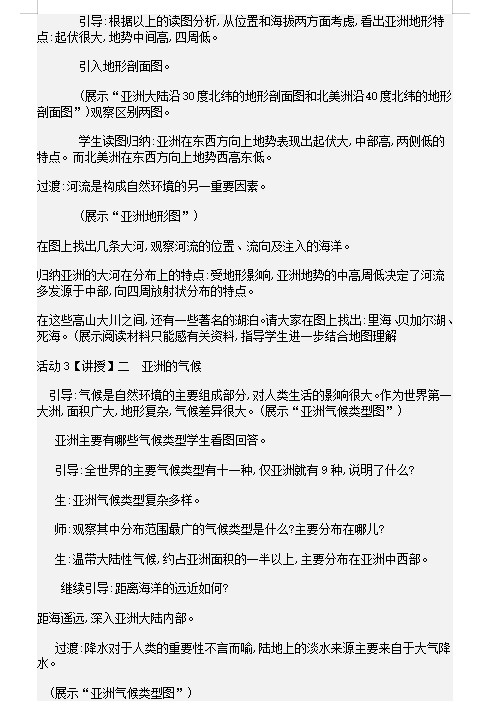 引导：根据以上的读图分析，从位置和海拔两方面考虑，看出亚洲地形特点：起伏很大，地势中间高，四周低。

引入地形剖面图。

（展示“亚洲大陆沿30度北纬的地形剖面图和北美洲沿40度北纬的地形剖面图”）观察区别两图。

学生读图归纳：亚洲在东西方向上地势表现出起伏大，中部高，两侧低的特点。而北美洲在东西方向上地势西高东低。

过渡：河流是构成自然环境的另一重要因素。

（展示“亚洲地形图”）

在图上找出几条大河，观察河流的位置、流向及注入的海洋。

归纳亚洲的大河在分布上的特点：受地形影响，亚洲地势的中高周低决定了河流多发源于中部，向四周放射状分布的特点。

在这些高山大川之间，还有一些著名的湖泊。请大家在图上找出：里海、贝加尔湖、死海。（展示阅读材料只能感有关资料，指导学生进一步结合地图理解

活动3【讲授】二 亚洲的气候

引导：气候是自然环境的主要组成部分，对人类生活的影响很大。作为世界第一大洲，面积广大，地形复杂，气候差异很大。（展示“亚洲气候类型图”）

亚洲主要有哪些气候类型学生看图回答。

引导：全世界的主要气候类型有十一种，仅亚洲就有9种，说明了什么？

生：亚洲气候类型复杂多样。

师：观察其中分布范围最广的气候类型是什么？主要分布在哪儿？

生：温带大陆性气候，约占亚洲面积的一半以上，主要分布在亚洲中西部。

继续引导：距离海洋的远近如何？

距海遥远，深入亚洲大陆内部。

过渡：降水对于人类的重要性不言而喻，陆地上的淡水来源主要来自于大气降水。

（展示“亚洲气候类型图”）